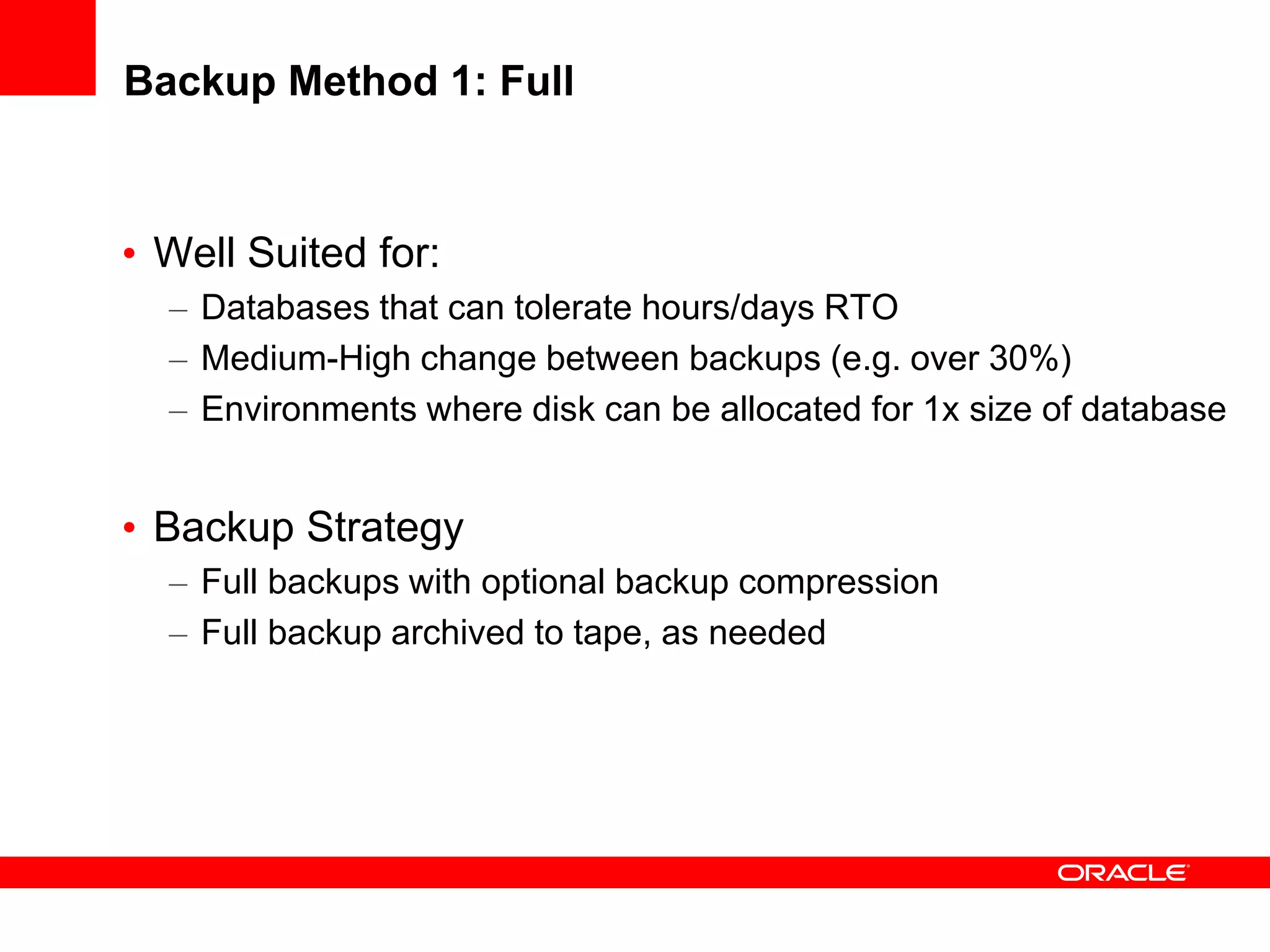 Backup Method 1: Full

• Well Suited for:
– Databases that can tolerate hours/days RTO
– Medium-High change between backups (e.g. over 30%)
– Environments where disk can be allocated for 1x size of database

• Backup Strategy
– Full backups with optional backup compression
– Full backup archived to tape, as needed

ORACLE